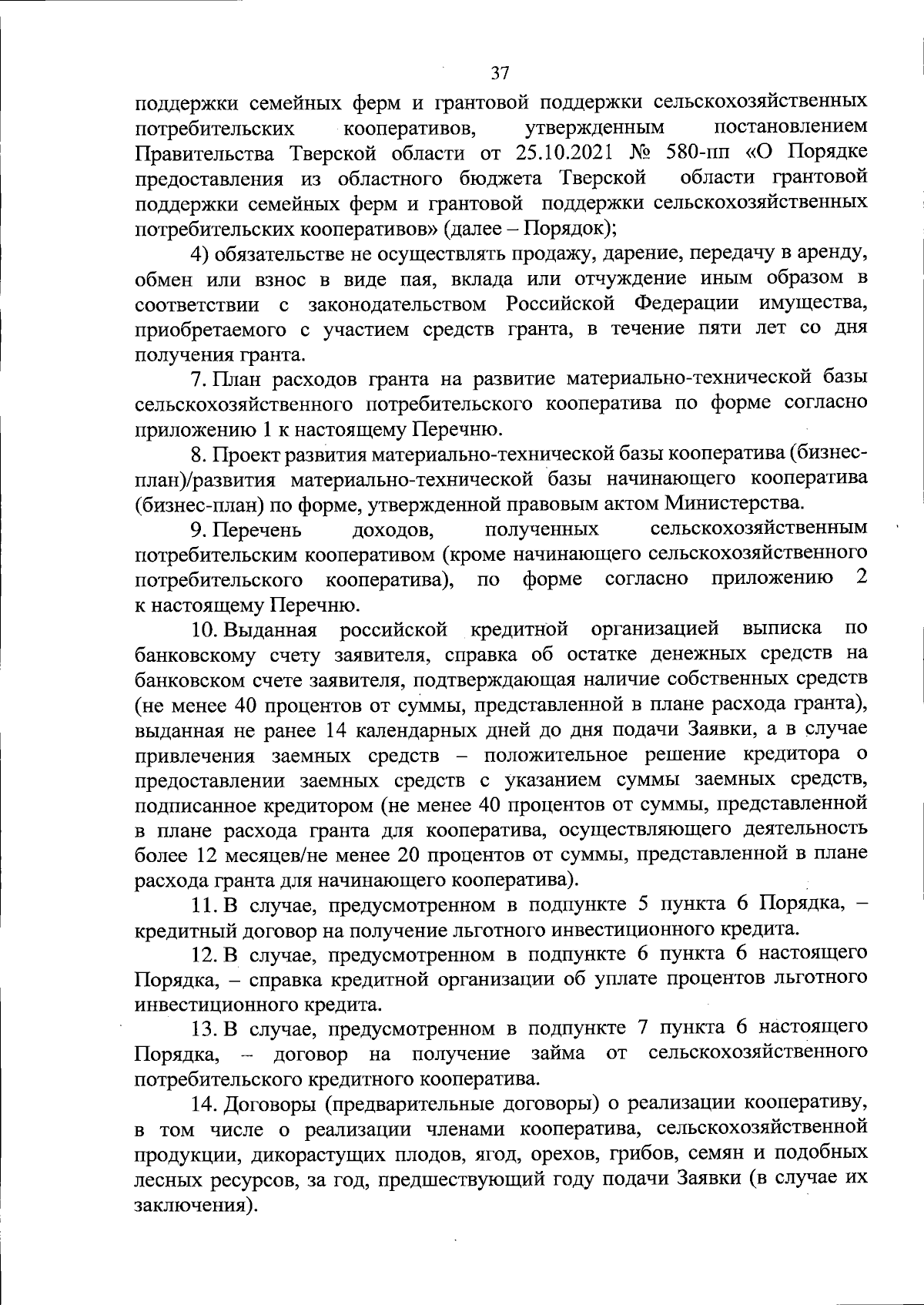 37

поддержки семейных ферм и грантовой поддержки сельскохозяйственных потребительских кооперативов, утвержденным постановлением Правительства Тверской области от 25.10.2021 № 580-пп «О Порядке предоставления из областного бюджета Тверской области грантовой поддержки семейных ферм и грантовой поддержки сельскохозяйственных потребительских кооперативов» (далее – Порядок);

4) обязательстве не осуществлять продажу, дарение, передачу в аренду, обмен или взнос в виде пая, вклада или отчуждение иным образом в соответствии с законодательством Российской Федерации имущества, приобретаемого с участием средств гранта, в течение пяти лет со дня получения гранта.

7. План расходов гранта на развитие материально-технической базы сельскохозяйственного потребительского кооператива по форме согласно приложению 1 к настоящему Перечню.

8. Проект развития материально-технической базы кооператива (бизнес-план)/развития материально-технической базы начинающего кооператива (бизнес-план) по форме, утвержденной правовым актом Министерства.

9. Перечень доходов, полученных сельскохозяйственным потребительским кооперативом (кроме начинающего сельскохозяйственного потребительского кооператива), по форме согласно приложению 2 к настоящему Перечню.

10. Выданная российской кредитной организацией выписка по банковскому счету заявителя, справка об остатке денежных средств на банковском счете заявителя, подтверждающая наличие собственных средств (не менее 40 процентов от суммы, представленной в плане расхода гранта), выданная не ранее 14 календарных дней до дня подачи Заявки, а в случае привлечения заемных средств – положительное решение кредитора о предоставлении заемных средств с указанием суммы заемных средств, подписанное кредитором (не менее 40 процентов от суммы, представленной в плане расхода гранта для кооператива, осуществляющего деятельность более 12 месяцев/не менее 20 процентов от суммы, представленной в плане расхода гранта для начинающего кооператива).

11. В случае, предусмотренном в подпункте 5 пункта 6 Порядка, – кредитный договор на получение льготного инвестиционного кредита.

12. В случае, предусмотренном в подпункте 6 пункта 6 настоящего Порядка, – справка кредитной организации об уплате процентов льготного инвестиционного кредита.

13. В случае, предусмотренном в подпункте 7 пункта 6 настоящего Порядка, – договор на получение займа от сельскохозяйственного потребительского кредитного кооператива.

14. Договоры (предварительные договоры) о реализации кооперативу, в том числе о реализации членами кооператива, сельскохозяйственной продукции, дикорастущих плодов, ягод, орехов, грибов, семян и подобных лесных ресурсов, за год, предшествующий году подачи Заявки (в случае их заключения).